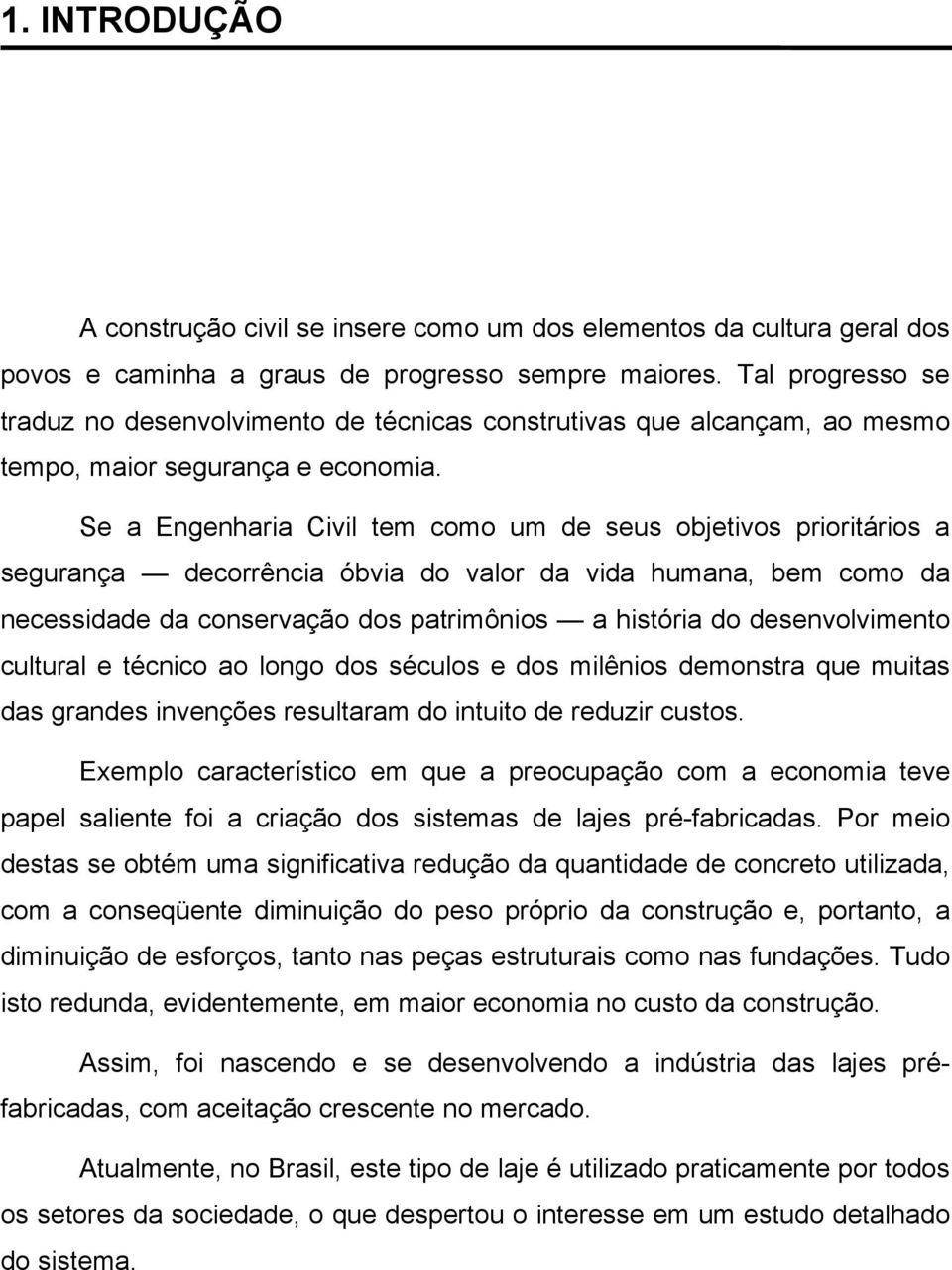 1. INTRODUÇÃO

A construção civil se insere como um dos elementos da cultura geral dos povos e caminha a graus de progresso sempre maiores. Tal progresso se traduz no desenvolvimento de técnicas construtivas que alcançam, ao mesmo tempo, maior segurança e economia.

Se a Engenharia Civil tem como um de seus objetivos prioritários a segurança — decorrência óbvia do valor da vida humana, bem como da necessidade da conservação dos patrimônios — a história do desenvolvimento cultural e técnico ao longo dos séculos e dos milênios demonstra que muitas das grandes invenções resultaram do intuito de reduzir custos.

Exemplo característico em que a preocupação com a economia teve papel saliente foi a criação dos sistemas de lajes pré-fabricadas. Por meio destas se obtém uma significativa redução da quantidade de concreto utilizada, com a conseqüente diminuição do peso próprio da construção e, portanto, a diminuição de esforços, tanto nas peças estruturais como nas fundações. Tudo isto redunda, evidentemente, em maior economia no custo da construção.

Assim, foi nascendo e se desenvolvendo a indústria das lajes pré-fabricadas, com aceitação crescente no mercado.

Atualmente, no Brasil, este tipo de laje é utilizado praticamente por todos os setores da sociedade, o que despertou o interesse em um estudo detalhado do sistema.